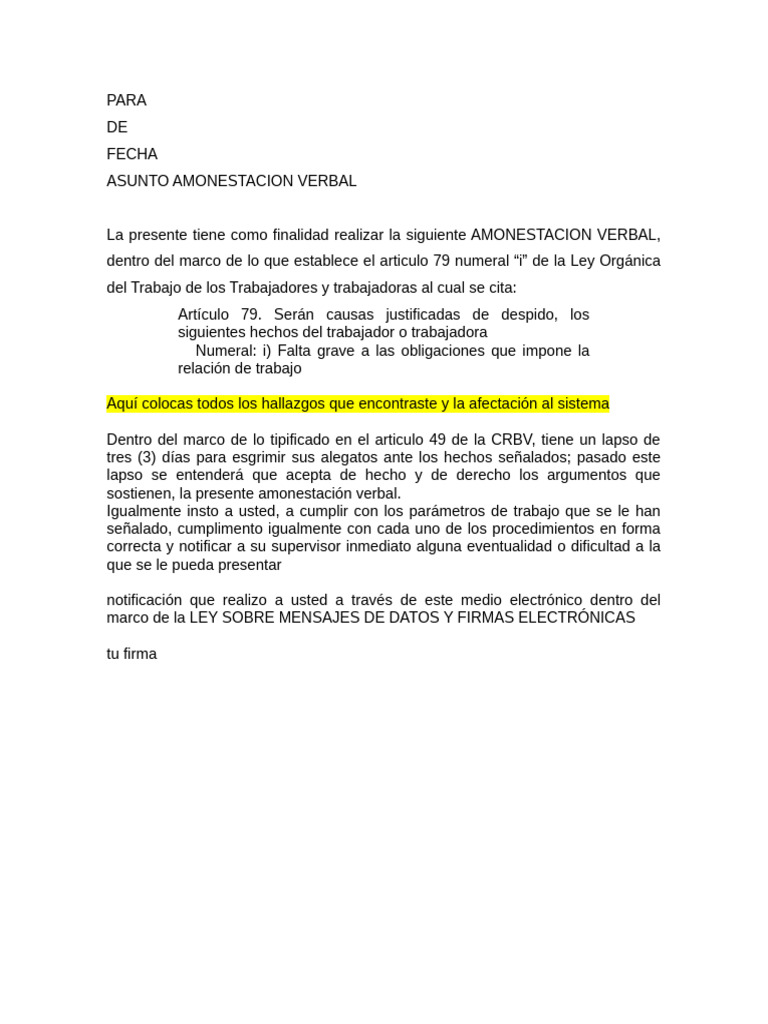 PARA
DE
FECHA
ASUNTO AMONESTACION VERBAL

La presente tiene como finalidad realizar la siguiente AMONESTACION VERBAL, dentro del marco de lo que establece el articulo 79 numeral “i” de la Ley Orgánica del Trabajo de los Trabajadores y trabajadoras al cual se cita:

Artículo 79. Serán causas justificadas de despido, los siguientes hechos del trabajador o trabajadora
Numeral: i) Falta grave a las obligaciones que impone la relación de trabajo

Aquí colocas todos los hallazgos que encontraste y la afectación al sistema

Dentro del marco de lo tipificado en el articulo 49 de la CRBV, tiene un lapso de tres (3) días para esgrimir sus alegatos ante los hechos señalados; pasado este lapso se entenderá que acepta de hecho y de derecho los argumentos que sostienen, la presente amonestación verbal.
Igualmente insto a usted, a cumplir con los parámetros de trabajo que se le han señalado, cumplimento igualmente con cada uno de los procedimientos en forma correcta y notificar a su supervisor inmediato alguna eventualidad o dificultad a la que se le pueda presentar

notificación que realizo a usted a través de este medio electrónico dentro del marco de la LEY SOBRE MENSAJES DE DATOS Y FIRMAS ELECTRÓNICAS

tu firma